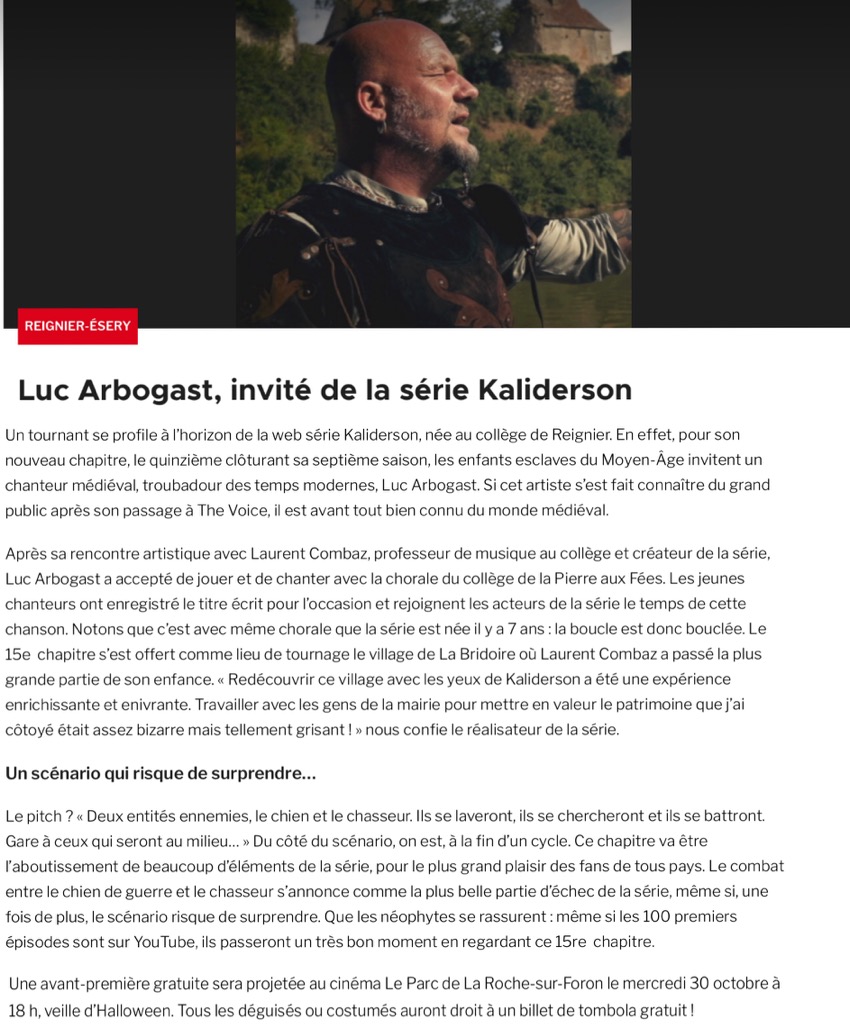 REIGNIER-ÉSERY

Luc Arbogast, invité de la série Kaliderson

Un tournant se profile à l'horizon de la web série Kaliderson, née au collège de Reignier. En effet, pour son nouveau chapitre, le quinzième clôturant sa septième saison, les enfants esclaves du Moyen-Âge invitent un chanteur médiéval, troubadour des temps modernes, Luc Arbogast. Si cet artiste s'est fait connaître du grand public après son passage à The Voice, il est avant tout bien connu du monde médiéval.

Après sa rencontre artistique avec Laurent Combaz, professeur de musique au collège et créateur de la série, Luc Arbogast a accepté de jouer et de chanter avec la chorale du collège de la Pierre aux Fées. Les jeunes chanteurs ont enregistré le titre écrit pour l'occasion et rejoignent les acteurs de la série le temps de cette chanson. Notons que c'est avec même chorale que la série est née il y a 7 ans : la boucle est donc bouclée. Le 15e chapitre s'est offert comme lieu de tournage le village de La Bridoire où Laurent Combaz a passé la plus grande partie de son enfance. « Redécouvrir ce village avec les yeux de Kaliderson a été une expérience enrichissante et enivrante. Travailler avec les gens de la mairie pour mettre en valeur le patrimoine que j'ai côtoyé était assez bizarre mais tellement grisant ! » nous confie le réalisateur de la série.

Un scénario qui risque de surprendre…

Le pitch ? « Deux entités ennemies, le chien et le chasseur. Ils se laveront, ils se chercheront et ils se battront. Gare à ceux qui seront au milieu… » Du côté du scénario, on est, à la fin d'un cycle. Ce chapitre va être l'aboutissement de beaucoup d'éléments de la série, pour le plus grand plaisir des fans de tous pays. Le combat entre le chien de guerre et le chasseur s'annonce comme la plus belle partie d'échec de la série, même si, une fois de plus, le scénario risque de surprendre. Que les néophytes se rassurent : même si les 100 premiers épisodes sont sur YouTube, ils passeront un très bon moment en regardant ce 15re chapitre.

Une avant-première gratuite sera projetée au cinéma Le Parc de La Roche-sur-Foron le mercredi 30 octobre à 18 h, veille d'Halloween. Tous les déguisés ou costumés auront droit à un billet de tombola gratuit !